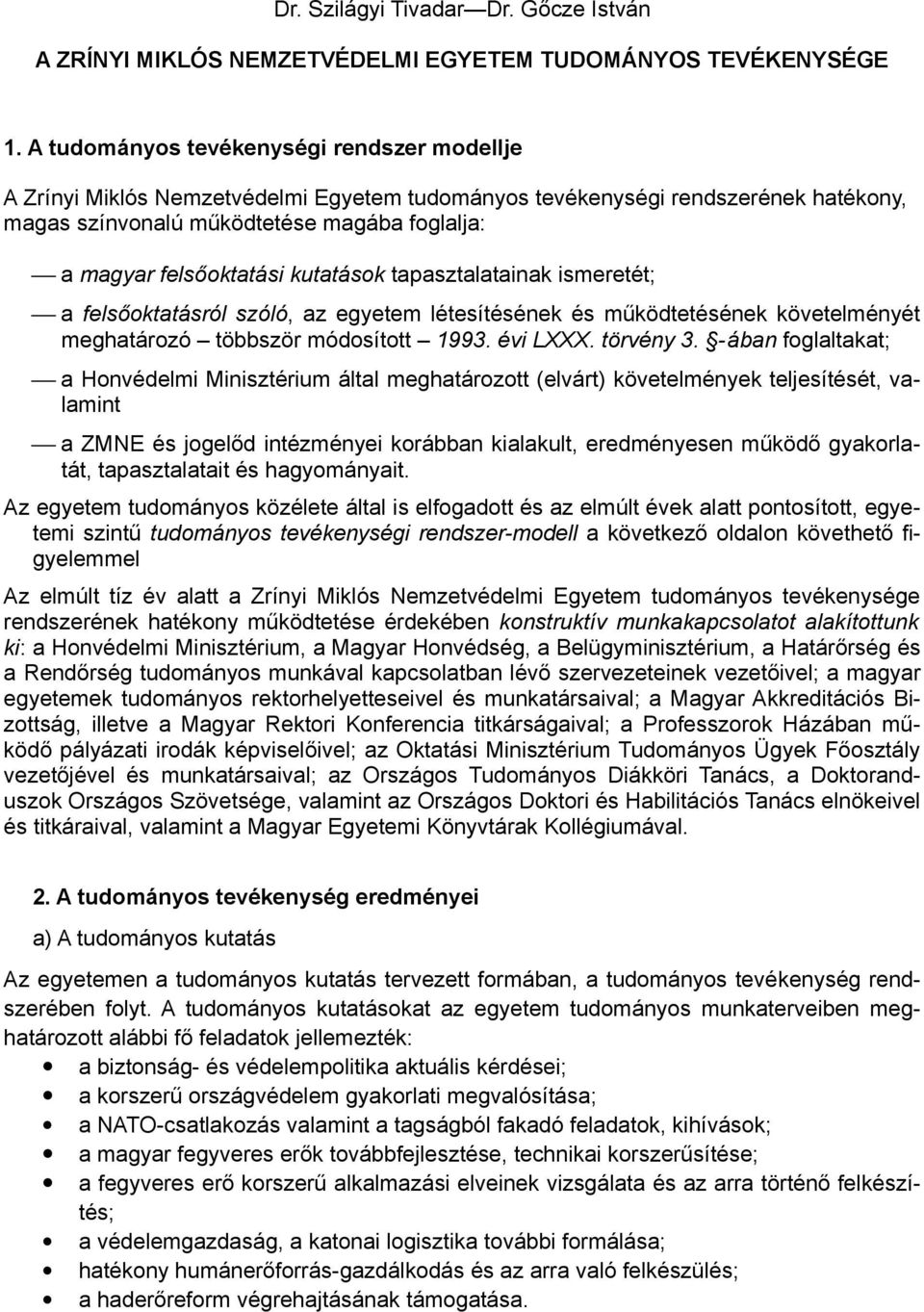 Dr. Szilágyi Tivadar—Dr. Gőcze István

A ZRÍNYI MIKLÓS NEMZETVÉDELMI EGYETEM TUDOMÁNYOS TEVÉKENYSÉGE

1. A tudományos tevékenységi rendszer modellje

A Zrínyi Miklós Nemzetvédelmi Egyetem tudományos tevékenységi rendszerének hatékony, magas színvonalú működtetése magába foglalja:

— a magyar felsőoktatási kutatások tapasztalatainak ismeretét;

— a felsőoktatásról szóló, az egyetem létesítésének és működtetésének követelményét meghatározó – többször módosított – 1993. évi LXXX. törvény 3. §-ában foglaltakat;

— a Honvédelmi Minisztérium által meghatározott (elvárt) követelmények teljesítését, valamint

— a ZMNE és jogelőd intézményei korábban kialakult, eredményesen működő gyakorlatát, tapasztalatait és hagyományait.

Az egyetem tudományos közélete által is elfogadott és az elmúlt évek alatt pontosított, egyetemi szintű tudományos tevékenységi rendszer-modell a következő oldalon követhető figyelemmel

Az elmúlt tíz év alatt a Zrínyi Miklós Nemzetvédelmi Egyetem tudományos tevékenysége rendszerének hatékony működtetése érdekében konstruktív munkakapcsolatot alakítottunk ki: a Honvédelmi Minisztérium, a Magyar Honvédség, a Belügyminisztérium, a Határőrség és a Rendőrség tudományos munkával kapcsolatban lévő szervezeteinek vezetőivel; a magyar egyetemek tudományos rektorhelyetteseivel és munkatársaival; a Magyar Akkreditációs Bizottság, illetve a Magyar Rektori Konferencia titkárságaival; a Professzorok Házában működő pályázati irodák képviselőivel; az Oktatási Minisztérium Tudományos Ügyek Főosztály vezetőjével és munkatársaival; az Országos Tudományos Diákköri Tanács, a Doktoranduszok Országos Szövetsége, valamint az Országos Doktori és Habilitációs Tanács elnökeivel és titkáraival, valamint a Magyar Egyetemi Könyvtárak Kollégiumával.

2. A tudományos tevékenység eredményei

a) A tudományos kutatás

Az egyetemen a tudományos kutatás tervezett formában, a tudományos tevékenység rendszerében folyt. A tudományos kutatásokat az egyetem tudományos munkaterveiben meghatározott alábbi fő feladatok jellemezték:

• a biztonság- és védelempolitika aktuális kérdései;
• a korszerű országvédelem gyakorlati megvalósítása;
• a NATO-csatlakozás valamint a tagságból fakadó feladatok, kihívások;
• a magyar fegyveres erők továbbfejlesztése, technikai korszerűsítése;
• a fegyveres erő korszerű alkalmazási elveinek vizsgálata és az arra történő felkészítés;
• a védelemgazdaság, a katonai logisztika további formálása;
• hatékony humánerőforrás-gazdálkodás és az arra való felkészülés;
• a haderőreform végrehajtásának támogatása.